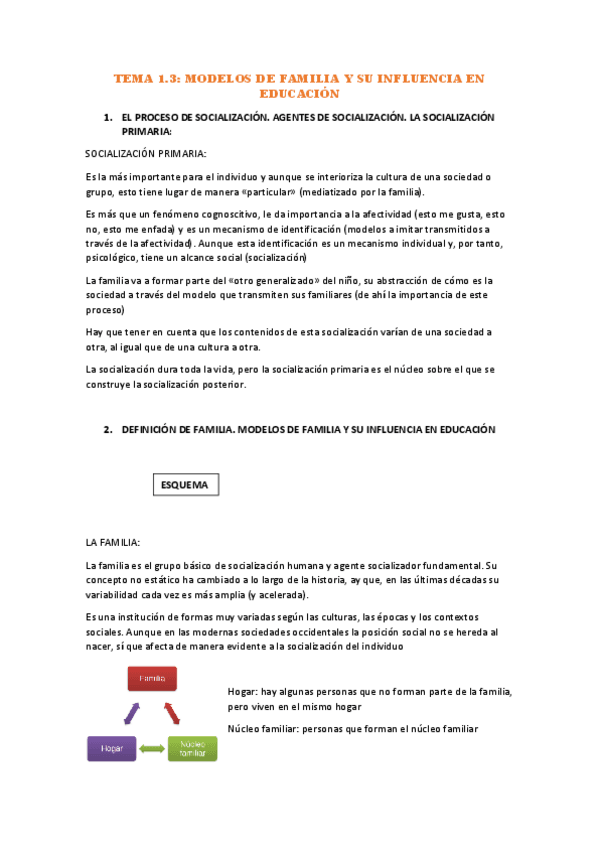 TEMA 1.3: MODELOS DE FAMILIA Y SU INFLUENCIA EN EDUCACIÓN

1. EL PROCESO DE SOCIALIZACIÓN. AGENTES DE SOCIALIZACIÓN. LA SOCIALIZACIÓN PRIMARIA:

SOCIALIZACIÓN PRIMARIA:

Es la más importante para el individuo y aunque se interioriza la cultura de una sociedad o grupo, esto tiene lugar de manera «particular» (mediatizado por la familia).

Es más que un fenómeno cognoscitivo, le da importancia a la afectividad (esto me gusta, esto no, esto me enfada) y es un mecanismo de identificación (modelos a imitar transmitidos a través de la afectividad). Aunque esta identificación es un mecanismo individual y, por tanto, psicológico, tiene un alcance social (socialización)

La familia va a formar parte del «otro generalizado» del niño, su abstracción de cómo es la sociedad a través del modelo que transmiten sus familiares (de ahí la importancia de este proceso)

Hay que tener en cuenta que los contenidos de esta socialización varían de una sociedad a otra, al igual que de una cultura a otra.

La socialización dura toda la vida, pero la socialización primaria es el núcleo sobre el que se construye la socialización posterior.

2. DEFINICIÓN DE FAMILIA. MODELOS DE FAMILIA Y SU INFLUENCIA EN EDUCACIÓN

ESQUEMA

LA FAMILIA:

La familia es el grupo básico de socialización humana y agente socializador fundamental. Su concepto no estático ha cambiado a lo largo de la historia, ay que, en las últimas décadas su variabilidad cada vez es más amplia (y acelerada).

Es una institución de formas muy variadas según las culturas, las épocas y los contextos sociales. Aunque en las modernas sociedades occidentales la posición social no se hereda al nacer, sí que afecta de manera evidente a la socialización del individuo

Familia

Hogar

Núcleo familiar

Hogar: hay algunas personas que no forman parte de la familia, pero viven en el mismo hogar

Núcleo familiar: personas que forman el núcleo familiar